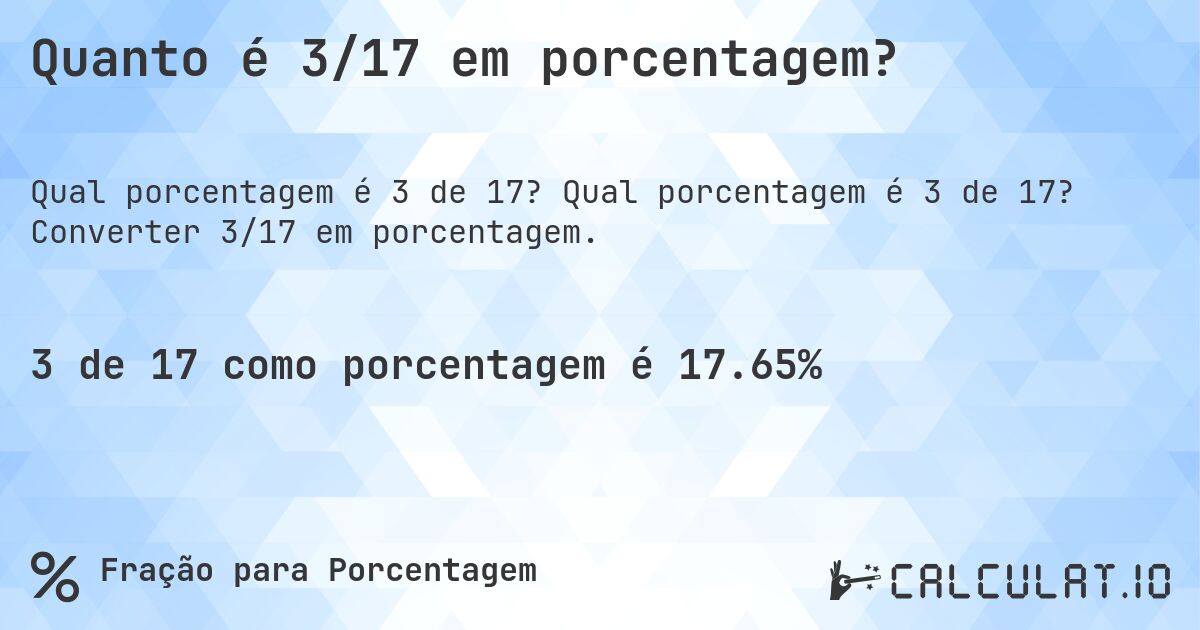 Quanto é 3/17 em porcentagem?

Qual porcentagem é 3 de 17? Qual porcentagem é 3 de 17? Converter 3/17 em porcentagem.

3 de 17 como porcentagem é 17.65%

%
Fração para Porcentagem

CALCULAT.IO